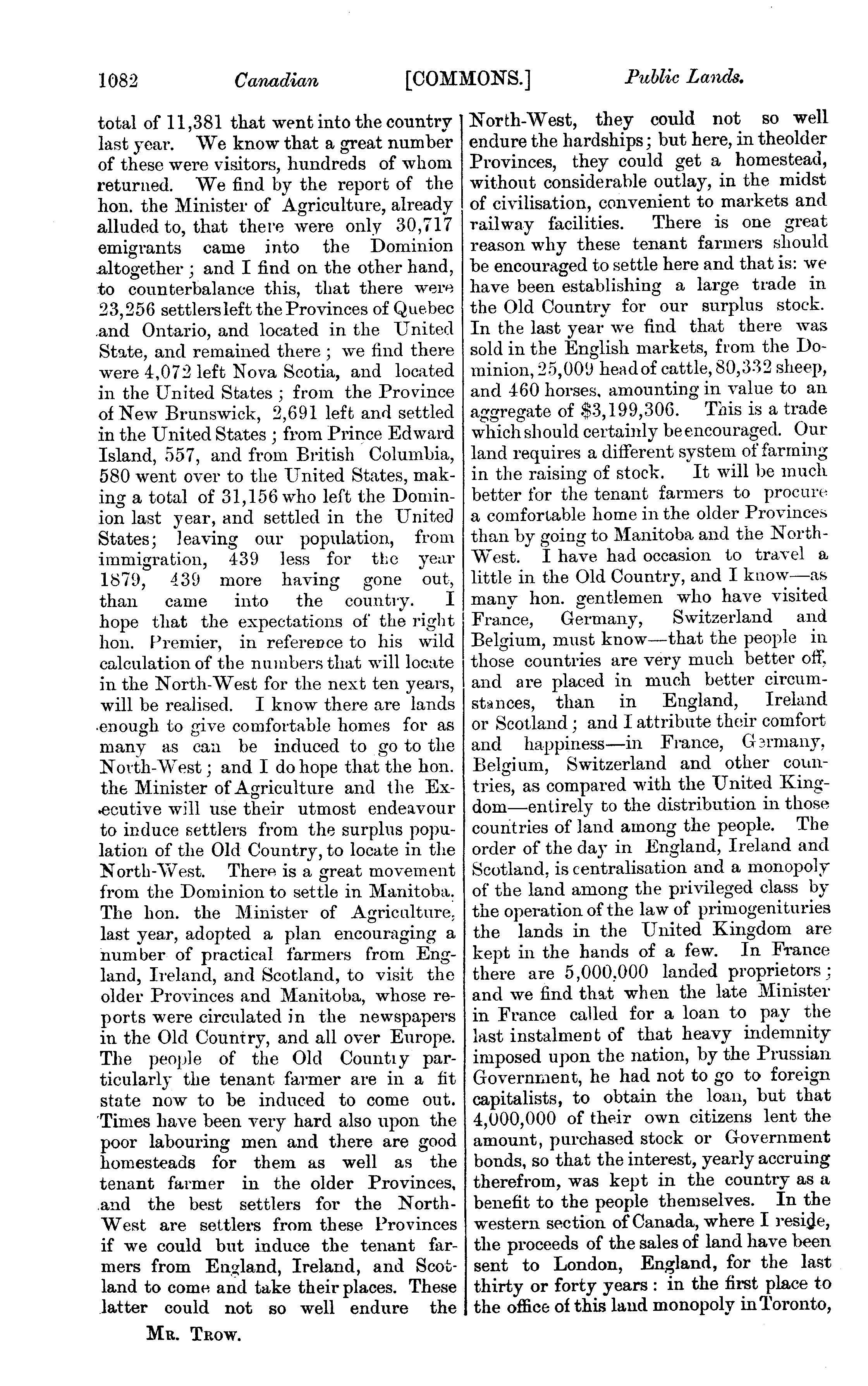 1082 Canadian [COMMONS.] Public Lands.

total of 11,381 that went into the country last year. We know that a great number of these were visitors, hundreds of whom returned. We find by the report of the hon. the Minister of Agriculture, already alluded to, that there were only 30,717 emigrants came into the Dominion altogether; and I find on the other hand, to counterbalance this, that there were 23,256 settlers left the Provinces of Quebec and Ontario, and located in the United State, and remained there; we find there were 4,072 left Nova Scotia, and located in the United States; from the Province of New Brunswick, 2,691 left and settled in the United States; from Prince Edward Island, 557, and from British Columbia, 580 went over to the United States, making a total of 31,156 who left the Dominion last year, and settled in the United States; leaving our population, from immigration, 439 less for the year 1879, 439 more having gone out, than came into the country. I hope that the expectations of the right hon. Premier, in reference to his wild calculation of the numbers that will locate in the North-West for the next ten years, will be realised. I know there are lands enough to give comfortable homes for as many as can be induced to go to the North-West; and I do hope that the hon. the Minister of Agriculture and the Executive will use their utmost endeavour to induce settlers from the surplus population of the Old Country, to locate in the North-West. There is a great movement from the Dominion to settle in Manitoba. The hon. the Minister of Agriculture, last year, adopted a plan encouraging a number of practical farmers from England, Ireland, and Scotland, to visit the older Provinces and Manitoba, whose reports were circulated in the newspapers in the Old Country, and all over Europe. The people of the Old Country particularly the tenant farmer are in a fit state now to be induced to come out. Times have been very hard also upon the poor labouring men and there are good homesteads for them as well as the tenant farmer in the older Provinces, and the best settlers for the North-West are settlers from these Provinces if we could but induce the tenant farmers from England, Ireland, and Scotland to come and take their places. These latter could not so well endure the

MR. TROW.

North-West, they could not so well endure the hardships; but here, in theolder Provinces, they could get a homestead, without considerable outlay, in the midst of civilisation, convenient to markets and railway facilities. There is one great reason why these tenant farmers should be encouraged to settle here and that is: we have been establishing a large trade in the Old Country for our surplus stock. In the last year we find that there was sold in the English markets, from the Dominion, 25,009 head of cattle, 80,332 sheep, and 460 horses, amounting in value to an aggregate of $3,199,306. This is a trade which should certainly be encouraged. Our land requires a different system of farming in the raising of stock. It will be much better for the tenant farmers to procure a comfortable home in the older Provinces than by going to Manitoba and the North-West. I have had occasion to travel a little in the Old Country, and I know—as many hon. gentlemen who have visited France, Germany, Switzerland and Belgium, must know—that the people in those countries are very much better off, and are placed in much better circumstances, than in England, Ireland or Scotland; and I attribute their comfort and happiness—in France, Germany, Belgium, Switzerland and other countries, as compared with the United Kingdom—entirely to the distribution in those countries of land among the people. The order of the day in England, Ireland and Scotland, is centralisation and a monopoly of the land among the privileged class by the operation of the law of primogenituries the lands in the United Kingdom are kept in the hands of a few. In France there are 5,000,000 landed proprietors; and we find that when the late Minister in France called for a loan to pay the last instalment of that heavy indemnity imposed upon the nation, by the Prussian Government, he had not to go to foreign capitalists, to obtain the loan, but that 4,000,000 of their own citizens lent the amount, purchased stock or Government bonds, so that the interest, yearly accruing therefrom, was kept in the country as a benefit to the people themselves. In the western section of Canada, where I reside, the proceeds of the sales of land have been sent to London, England, for the last thirty or forty years: in the first place to the office of this land monopoly in Toronto,